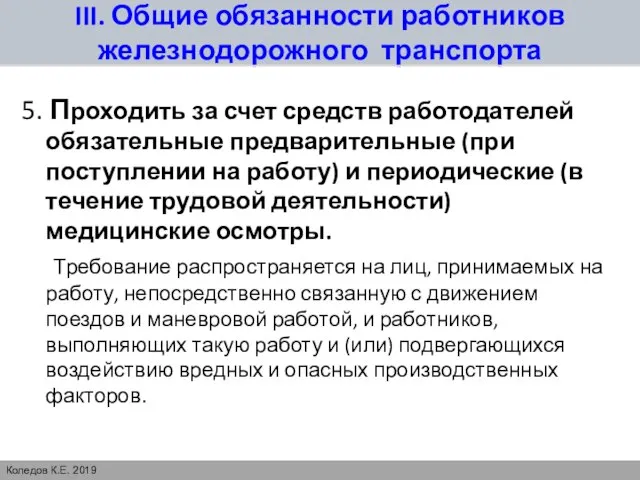 III. Общие обязанности работников железнодорожного транспорта

5. Проходить за счет средств работодателей обязательные предварительные (при поступлении на работу) и периодические (в течение трудовой деятельности) медицинские осмотры.

Требование распространяется на лиц, принимаемых на работу, непосредственно связанную с движением поездов и маневровой работой, и работников, выполняющих такую работу и (или) подвергающихся воздействию вредных и опасных производственных факторов.

Коледов К.Е. 2019